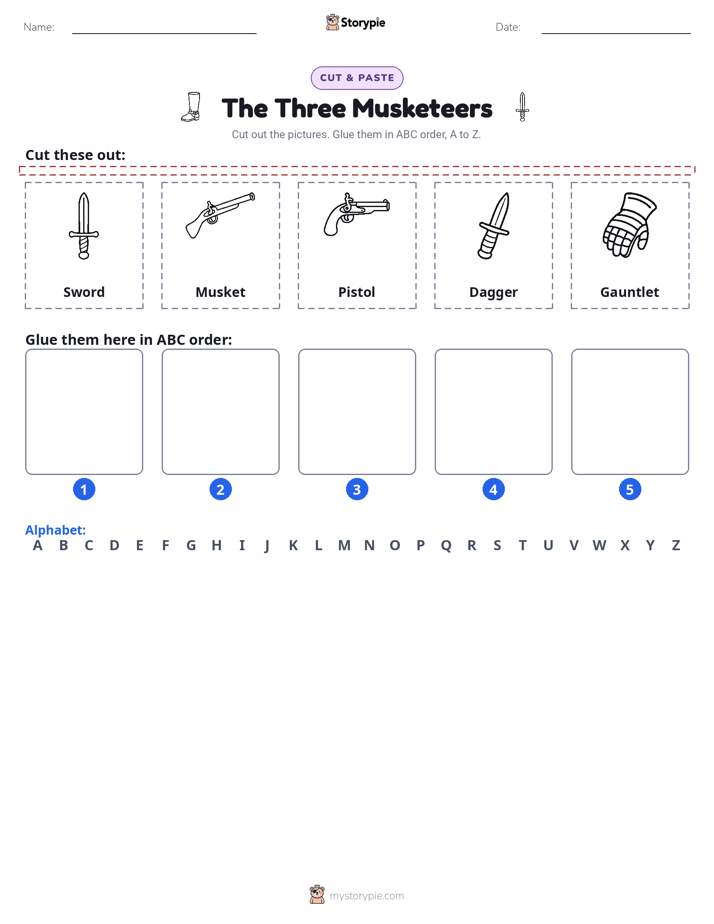 Name: ____ Storypie Date: ____

CUT & PASTE

The Three Musketeers

Cut out the pictures. Glue them in ABC order, A to Z.

Cut these out:

Sword

Musket

Pistol

Dagger

Gauntlet

Glue them here in ABC order:

1

2

3

4

5

Alphabet:
A B C D E F G H I J K L M N O P Q R S T U V W X Y Z

mystorypie.com